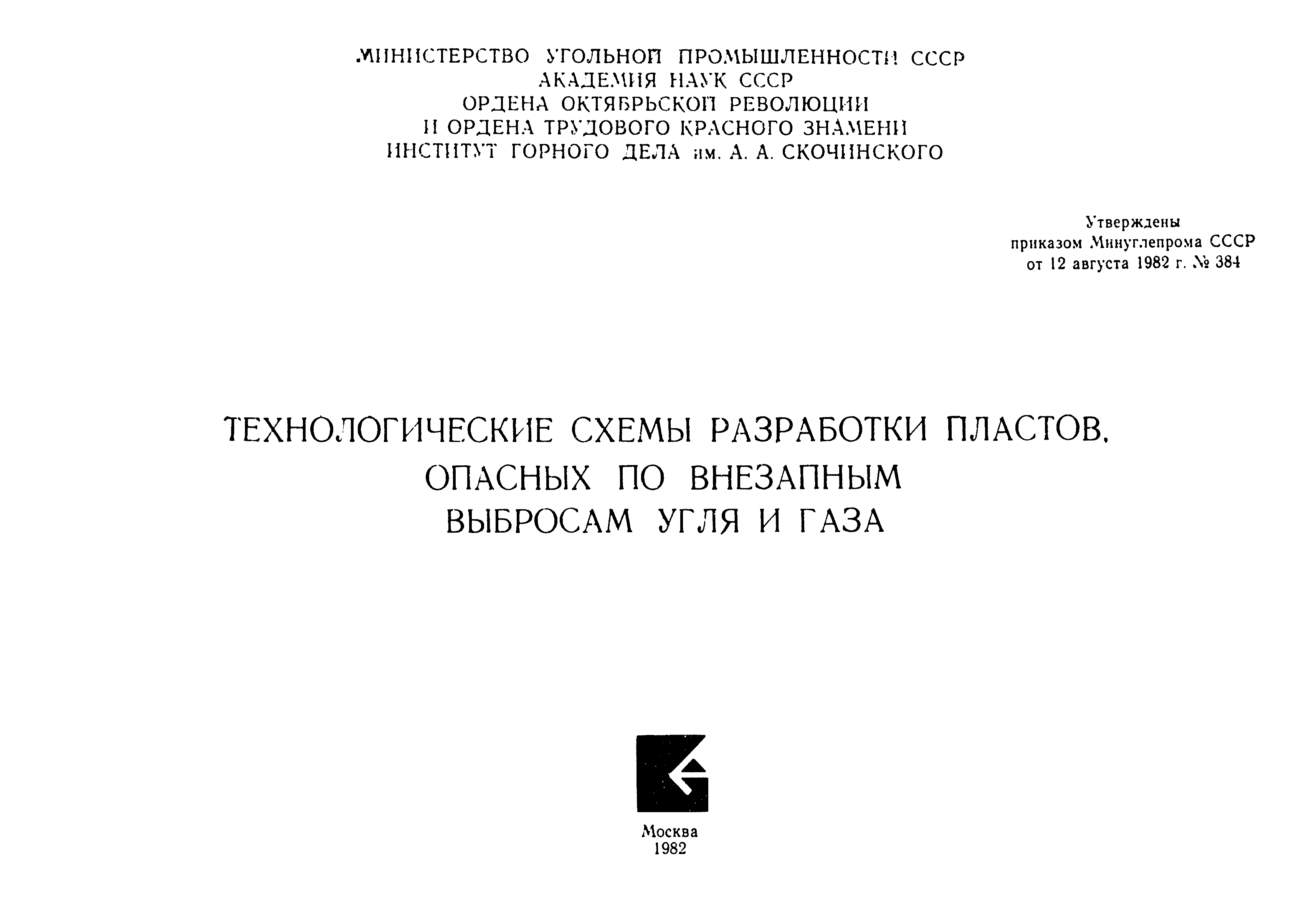 МИНИСТЕРСТВО УГОЛЬНОЙ ПРОМЫШЛЕННОСТИ СССР
АКАДЕМИЯ НАУК СССР
ОРДЕНА ОКТЯБРЬСКОЙ РЕВОЛЮЦИИ
И ОРДЕНА ТРУДОВОГО КРАСНОГО ЗНАМЕНИ
ИНСТИТУТ ГОРНОГО ДЕЛА им. А. А. СКОЧИНСКОГО

Утверждены
приказом Минуглепрома СССР
от 12 августа 1982 г. № 384

ТЕХНОЛОГИЧЕСКИЕ СХЕМЫ РАЗРАБОТКИ ПЛАСТОВ, ОПАСНЫХ ПО ВНЕЗАПНЫМ ВЫБРОСАМ УГЛЯ И ГАЗА

Москва
1982